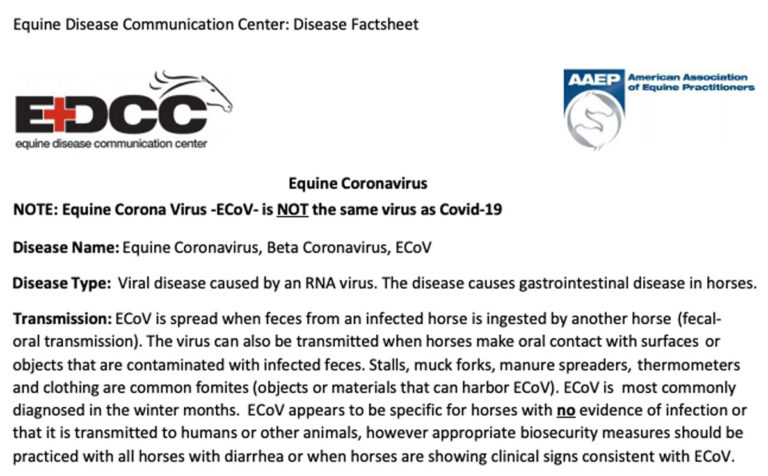 Equine Disease Communication Center: Disease Factsheet

EDCC
equine disease communication center

AAEP American Association of Equine Practitioners

Equine Coronavirus

NOTE: Equine Corona Virus -ECoV- is NOT the same virus as Covid-19

Disease Name: Equine Coronavirus, Beta Coronavirus, ECoV

Disease Type: Viral disease caused by an RNA virus. The disease causes gastrointestinal disease in horses.

Transmission: ECoV is spread when feces from an infected horse is ingested by another horse (fecal-oral transmission). The virus can also be transmitted when horses make oral contact with surfaces or objects that are contaminated with infected feces. Stalls, muck forks, manure spreaders, thermometers and clothing are common fomites (objects or materials that can harbor ECoV). ECoV is most commonly diagnosed in the winter months. ECoV appears to be specific for horses with no evidence of infection or that it is transmitted to humans or other animals, however appropriate biosecurity measures should be practiced with all horses with diarrhea or when horses are showing clinical signs consistent with ECoV.